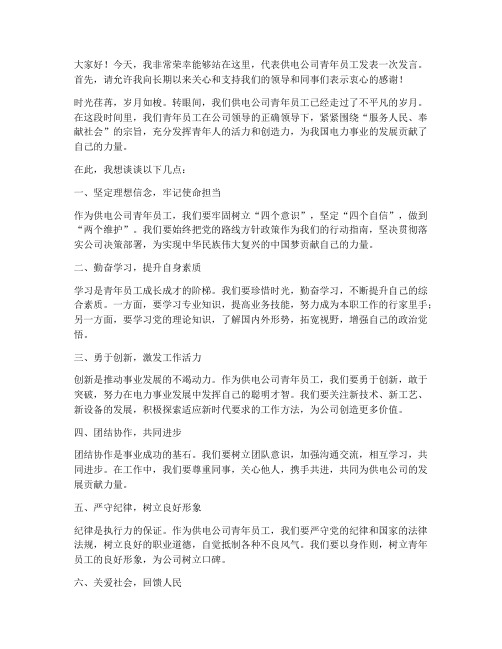 大家好！今天，我非常荣幸能够站在这里，代表供电公司青年员工发表一次发言。首先，请允许我向长期以来关心和支持我们的领导和同事们表示衷心的感谢！

时光荏苒，岁月如梭。转眼间，我们供电公司青年员工已经走过了不平凡的岁月。在这段时间里，我们青年员工在公司领导的正确领导下，紧紧围绕“服务人民、奉献社会”的宗旨，充分发挥青年人的活力和创造力，为我国电力事业的发展贡献了自己的力量。

在此，我想谈谈以下几点：

一、坚定理想信念，牢记使命担当

作为供电公司青年员工，我们要牢固树立“四个意识”，坚定“四个自信”，做到“两个维护”。我们要始终把党的路线方针政策作为我们的行动指南，坚决贯彻落实公司决策部署，为实现中华民族伟大复兴的中国梦贡献自己的力量。

二、勤奋学习，提升自身素质

学习是青年员工成长成才的阶梯。我们要珍惜时光，勤奋学习，不断提升自己的综合素质。一方面，要学习专业知识，提高业务技能，努力成为本职工作的行家里手；另一方面，要学习党的理论知识，了解国内外形势，拓宽视野，增强自己的政治觉悟。

三、勇于创新，激发工作活力

创新是推动事业发展的不竭动力。作为供电公司青年员工，我们要勇于创新，敢于突破，努力在电力事业发展中发挥自己的聪明才智。我们要关注新技术、新工艺、新设备的发展，积极探索适应新时代要求的工作方法，为公司创造更多价值。

四、团结协作，共同进步

团结协作是事业成功的基石。我们要树立团队意识，加强沟通交流，相互学习，共同进步。在工作中，我们要尊重同事，关心他人，携手共进，共同为供电公司的发展贡献力量。

五、严守纪律，树立良好形象

纪律是执行力的保证。作为供电公司青年员工，我们要严守党的纪律和国家的法律法规，树立良好的职业道德，自觉抵制各种不良风气。我们要以身作则，树立青年员工的良好形象，为公司树立口碑。

六、关爱社会，回馈人民